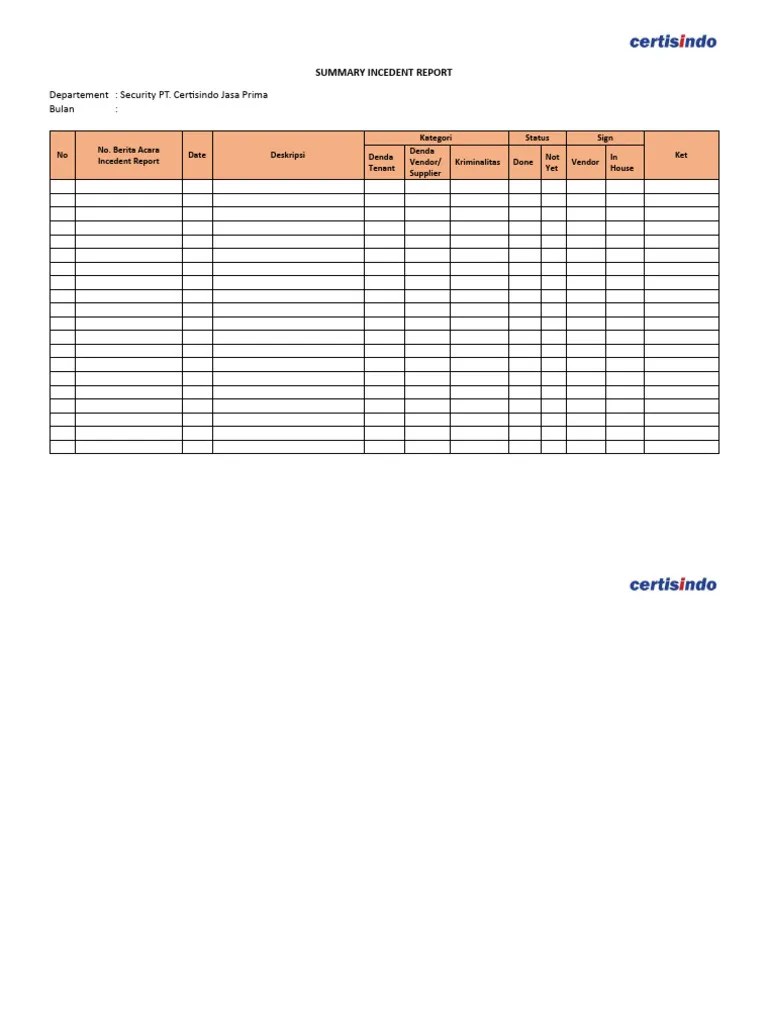 certisindo

SUMMARY INCEDENT REPORT

Departement : Security PT. Certisindo Jasa Prima
Bulan :

| No | No. Berita Acara Incedent Report | Date | Deskripsi | Kategori | | | Status | | Sign | | Ket |
|---|---|---|---|---|---|---|---|---|---|---|---|
| | | | | Denda Tenant | Denda Vendor/ Supplier | Kriminalitas | Done | Not Yet | Vendor | In House | |
| | | | | | | | | | | | |
| | | | | | | | | | | | |
| | | | | | | | | | | | |
| | | | | | | | | | | | |
| | | | | | | | | | | | |
| | | | | | | | | | | | |
| | | | | | | | | | | | |
| | | | | | | | | | | | |
| | | | | | | | | | | | |
| | | | | | | | | | | | |
| | | | | | | | | | | | |
| | | | | | | | | | | | |
| | | | | | | | | | | | |
| | | | | | | | | | | | |
| | | | | | | | | | | | |
| | | | | | | | | | | | |
| | | | | | | | | | | | |
| | | | | | | | | | | | |
| | | | | | | | | | | | |
| | | | | | | | | | | | |

certisindo